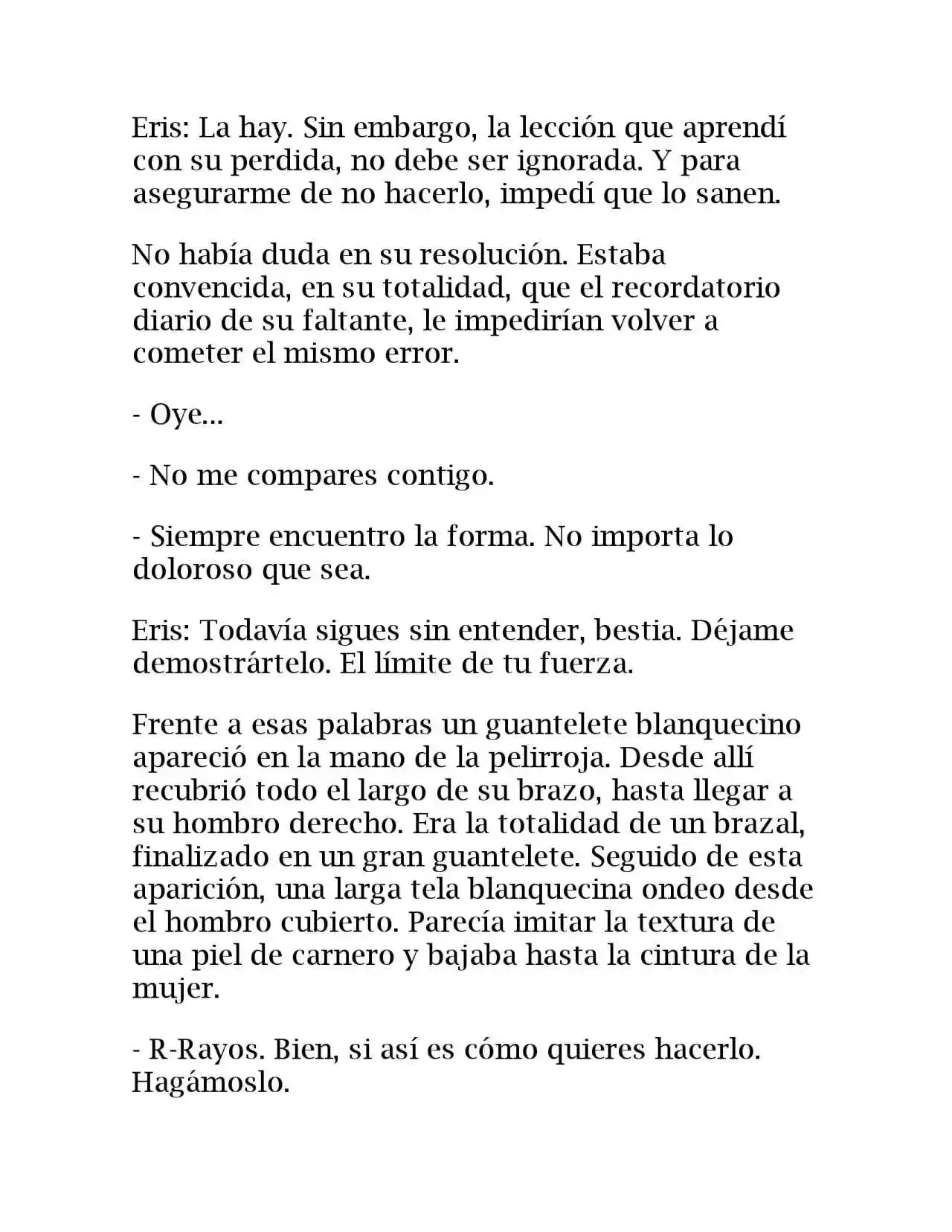 Eris: La hay. Sin embargo, la lección que aprendí con su perdida, no debe ser ignorada. Y para asegurarme de no hacerlo, impedí que lo sanen.

No había duda en su resolución. Estaba convencida, en su totalidad, que el recordatorio diario de su faltante, le impedirían volver a cometer el mismo error.

- Oye...

- No me compares contigo.

- Siempre encuentro la forma. No importa lo doloroso que sea.

Eris: Todavía sigues sin entender, bestia. Déjame demostrártelo. El límite de tu fuerza.

Frente a esas palabras un guantelete blanquecino apareció en la mano de la pelirroja. Desde allí recubrió todo el largo de su brazo, hasta llegar a su hombro derecho. Era la totalidad de un brazal, finalizado en un gran guantelete. Seguido de esta aparición, una larga tela blanquecina ondeo desde el hombro cubierto. Parecía imitar la textura de una piel de carnero y bajaba hasta la cintura de la mujer.

- R-Rayos. Bien, si así es cómo quieres hacerlo. Hagámoslo.